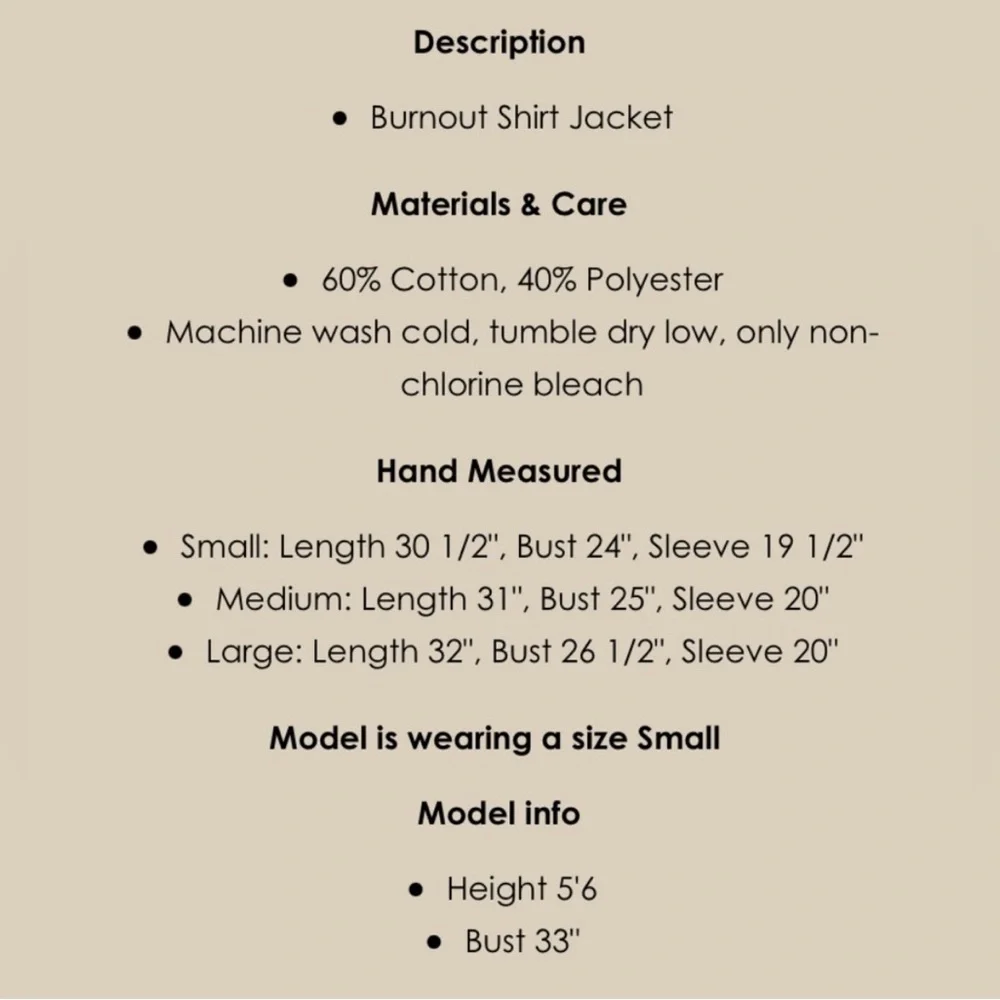 Description

• Burnout Shirt Jacket

Materials & Care

• 60% Cotton, 40% Polyester
• Machine wash cold, tumble dry low, only non-chlorine bleach

Hand Measured

• Small: Length 30 1/2", Bust 24", Sleeve 19 1/2"
• Medium: Length 31", Bust 25", Sleeve 20"
• Large: Length 32", Bust 26 1/2", Sleeve 20"

Model is wearing a size Small

Model info

• Height 5'6
• Bust 33"